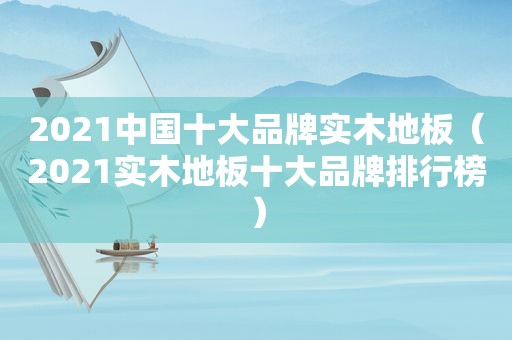 2021中国十大品牌实木地板（2021实木地板十大品牌排行榜）